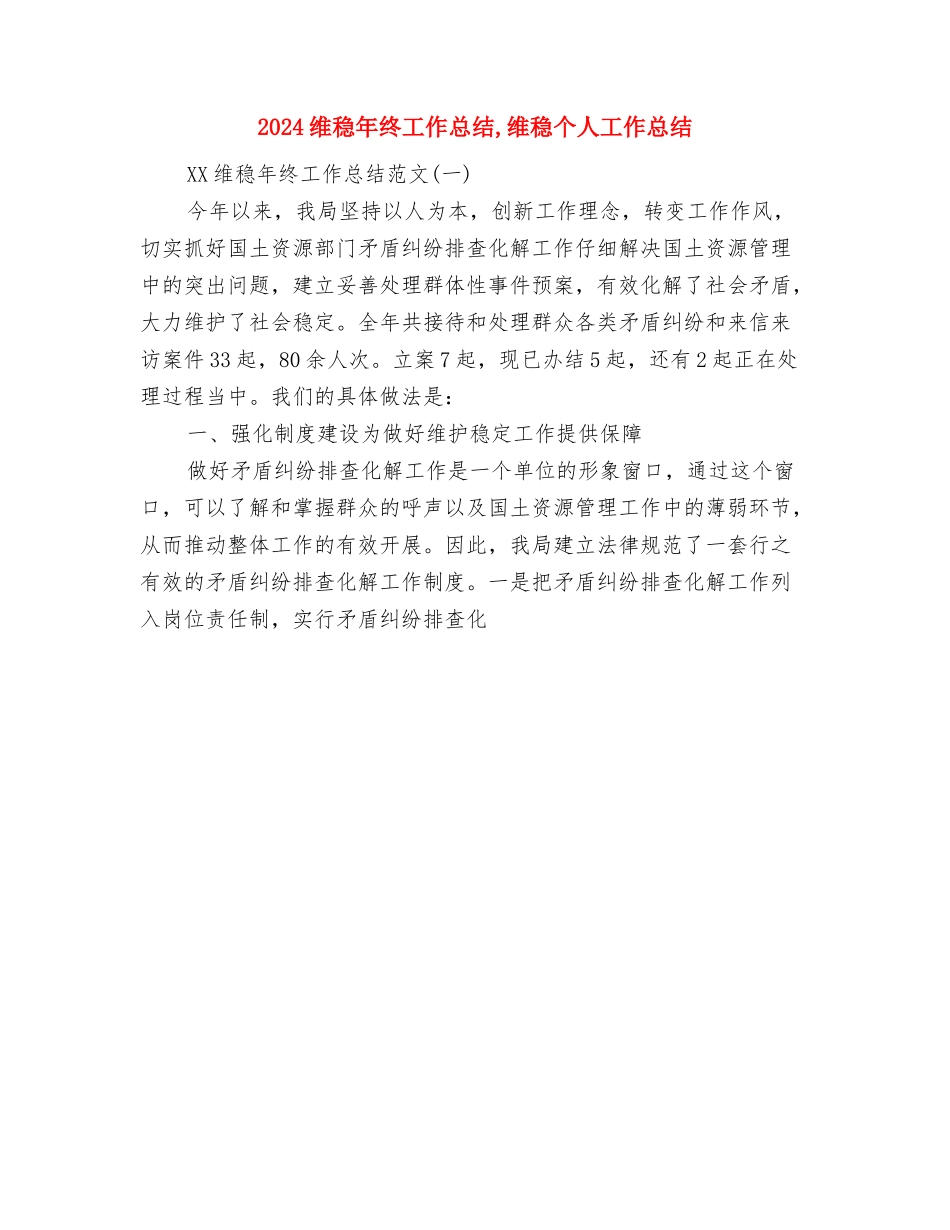 2024维稳年终工作总结,维稳个人工作总结

XX维稳年终工作总结范文(一)

今年以来，我局坚持以人为本，创新工作理念，转变工作作风，切实抓好国土资源部门矛盾纠纷排查化解工作仔细解决国土资源管理中的突出问题，建立妥善处理群体性事件预案，有效化解了社会矛盾，大力维护了社会稳定。全年共接待和处理群众各类矛盾纠纷和来信来访案件33起，80余人次。立案7起，现已办结5起，还有2起正在处理过程当中。我们的具体做法是：

一、强化制度建设为做好维护稳定工作提供保障

做好矛盾纠纷排查化解工作是一个单位的形象窗口，通过这个窗口，可以了解和掌握群众的呼声以及国土资源管理工作中的薄弱环节，从而推动整体工作的有效开展。因此，我局建立法律规范了一套行之有效的矛盾纠纷排查化解工作制度。一是把矛盾纠纷排查化解工作列入岗位责任制，实行矛盾纠纷排查化